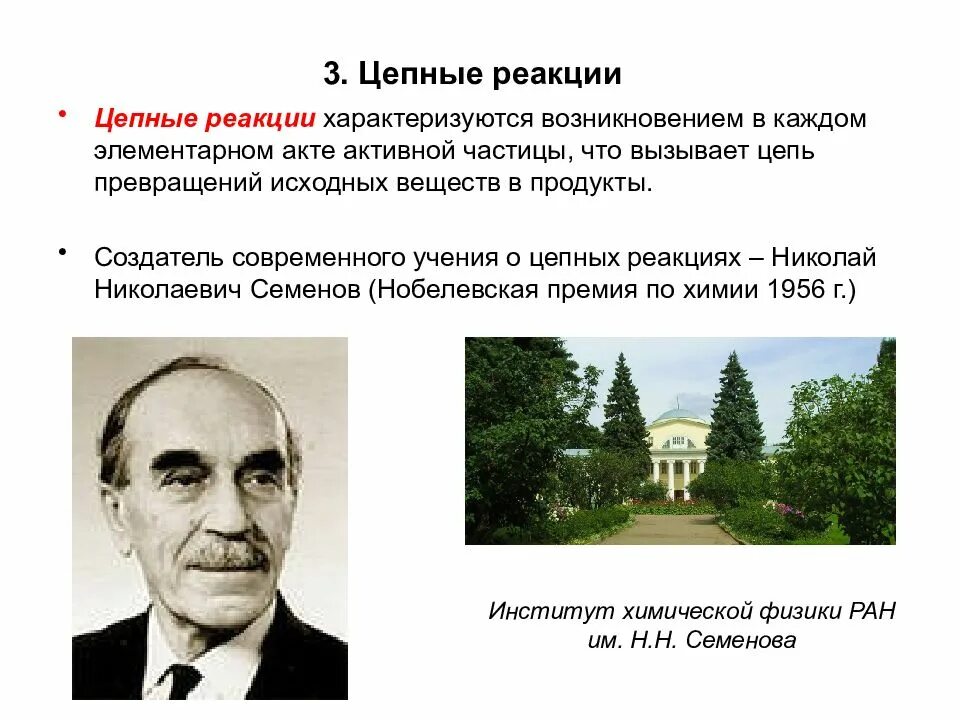 3. Цепные реакции

• Цепные реакции характеризуются возникновением в каждом элементарном акте активной частицы, что вызывает цепь превращений исходных веществ в продукты.

• Создатель современного учения о цепных реакциях – Николай Николаевич Семенов (Нобелевская премия по химии 1956 г.)

Институт химической физики РАН им. Н.Н. Семенова